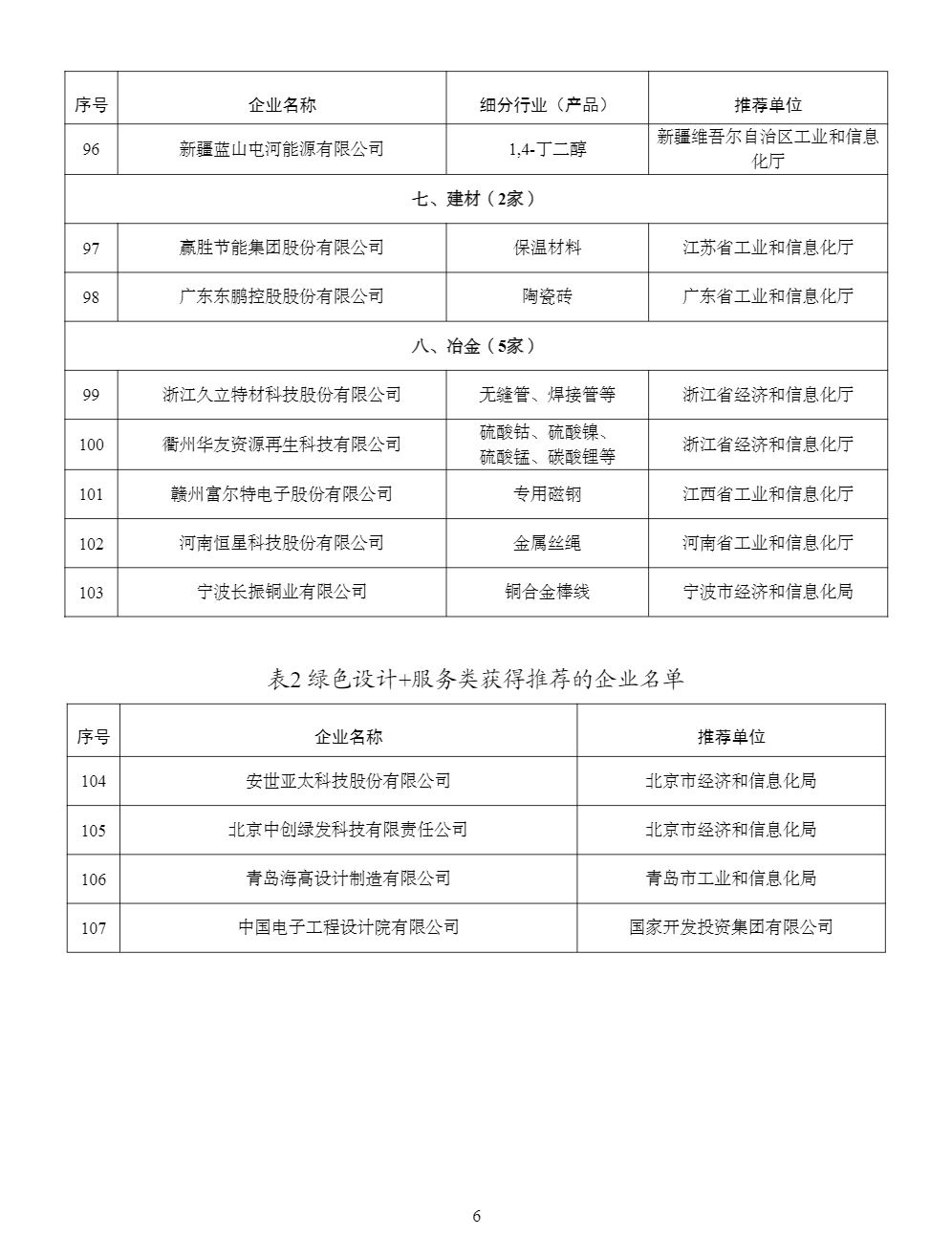 | 序号 | 企业名称 | 细分行业（产品） | 推荐单位 |
|---|---|---|---|
| 96 | 新疆蓝山屯河能源有限公司 | 1,4-丁二醇 | 新疆维吾尔自治区工业和信息化厅 |
| 七、建材（2家） | | | |
| 97 | 赢胜节能集团股份有限公司 | 保温材料 | 江苏省工业和信息化厅 |
| 98 | 广东东鹏控股股份有限公司 | 陶瓷砖 | 广东省工业和信息化厅 |
| 八、冶金（5家） | | | |
| 99 | 浙江久立特材科技股份有限公司 | 无缝管、焊接管等 | 浙江省经济和信息化厅 |
| 100 | 衢州华友资源再生科技有限公司 | 硫酸钴、硫酸镍、硫酸锰、碳酸锂等 | 浙江省经济和信息化厅 |
| 101 | 赣州富尔特电子股份有限公司 | 专用磁钢 | 江西省工业和信息化厅 |
| 102 | 河南恒星科技股份有限公司 | 金属丝绳 | 河南省工业和信息化厅 |
| 103 | 宁波长振铜业有限公司 | 铜合金棒线 | 宁波市经济和信息化局 |

表2 绿色设计+服务类获得推荐的企业名单

| 序号 | 企业名称 | 推荐单位 |
|---|---|---|
| 104 | 安世亚太科技股份有限公司 | 北京市经济和信息化局 |
| 105 | 北京中创绿发科技有限责任公司 | 北京市经济和信息化局 |
| 106 | 青岛海高设计制造有限公司 | 青岛市工业和信息化局 |
| 107 | 中国电子工程设计院有限公司 | 国家开发投资集团有限公司 |

6